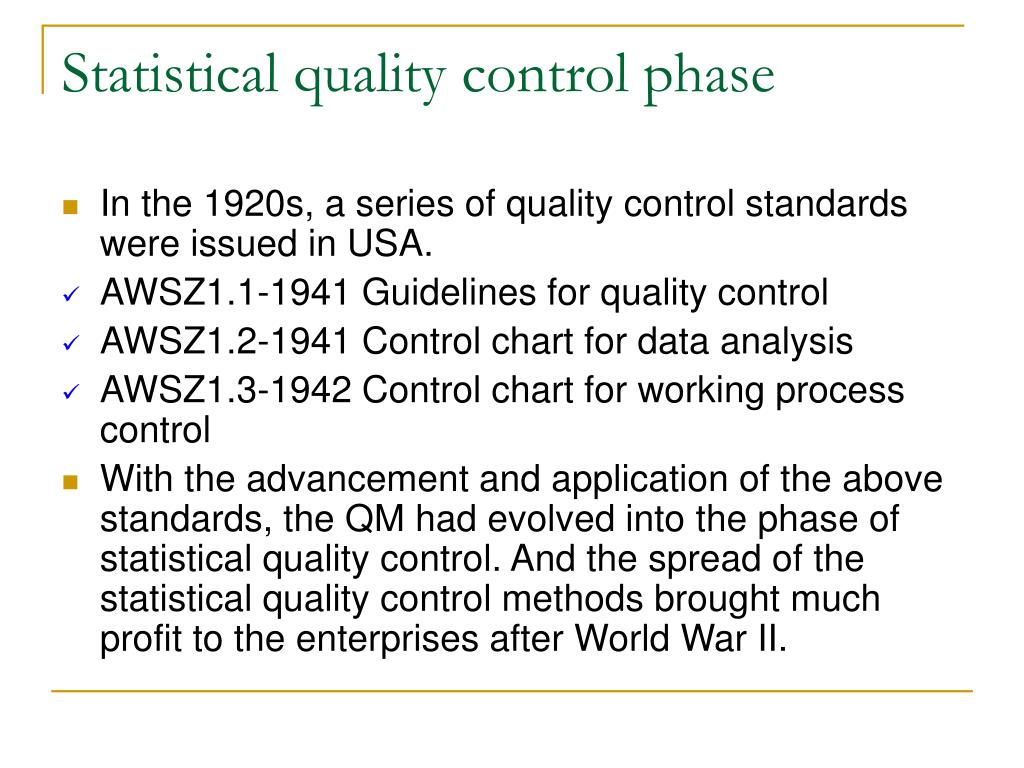 Statistical quality control phase

In the 1920s, a series of quality control standards were issued in USA.

AWSZ1.1-1941 Guidelines for quality control

AWSZ1.2-1941 Control chart for data analysis

AWSZ1.3-1942 Control chart for working process control

With the advancement and application of the above standards, the QM had evolved into the phase of statistical quality control. And the spread of the statistical quality control methods brought much profit to the enterprises after World War II.